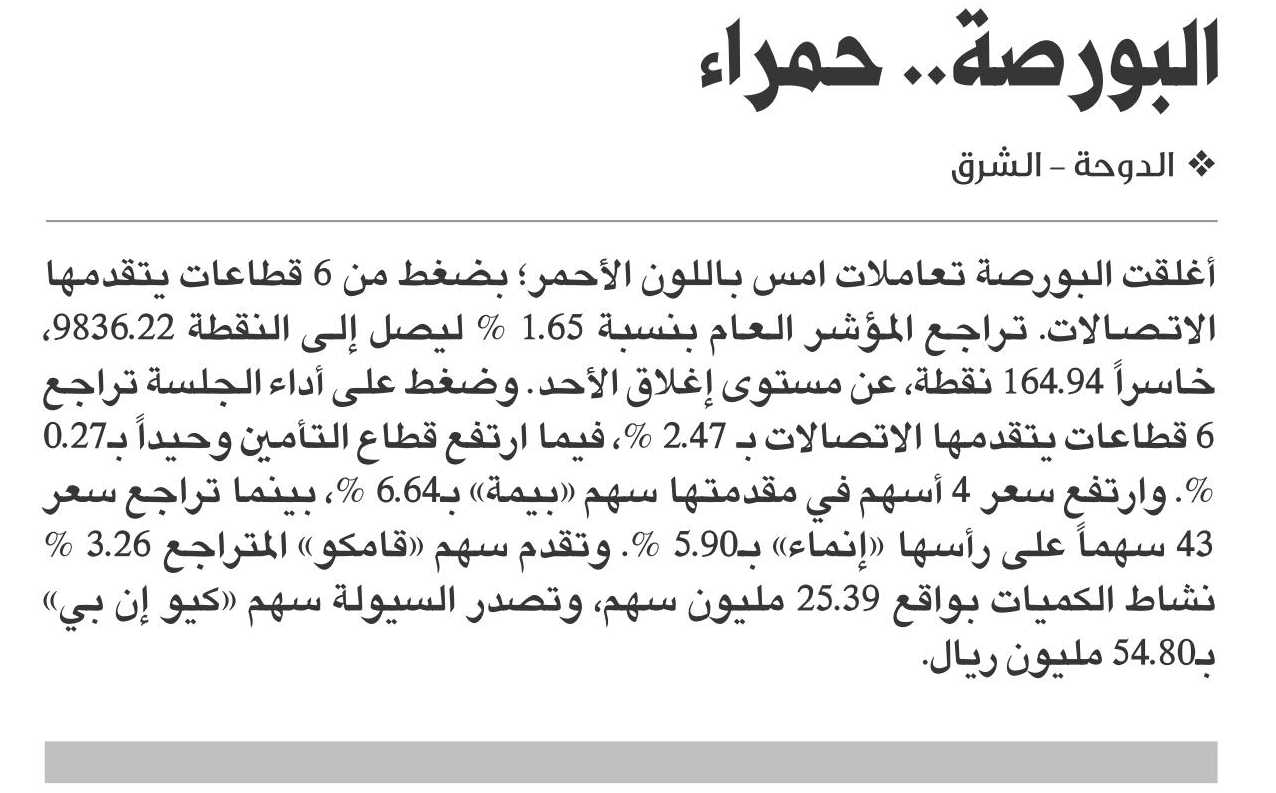 البورصة.. حمراء

❖ الدوحة - الشرق

أغلقت البورصة تعاملات امس باللون الأحمر؛ بضغط من 6 قطاعات يتقدمها الاتصالات. تراجع المؤشر العام بنسبة 1.65 % ليصل إلى النقطة 9836.22، خاسراً 164.94 نقطة، عن مستوى إغلاق الأحد. وضغط على أداء الجلسة تراجع 6 قطاعات يتقدمها الاتصالات بـ 2.47 %، فيما ارتفع قطاع التأمين وحيداً بـ0.27 %. وارتفع سعر 4 أسهم في مقدمتها سهم «بيمة» بـ6.64 %، بينما تراجع سعر 43 سهماً على رأسها «إنماء» بـ5.90 %. وتقدم سهم «قامكو» المتراجع 3.26 % نشاط الكميات بواقع 25.39 مليون سهم، وتصدر السيولة سهم «كيو إن بي» بـ54.80 مليون ريال.